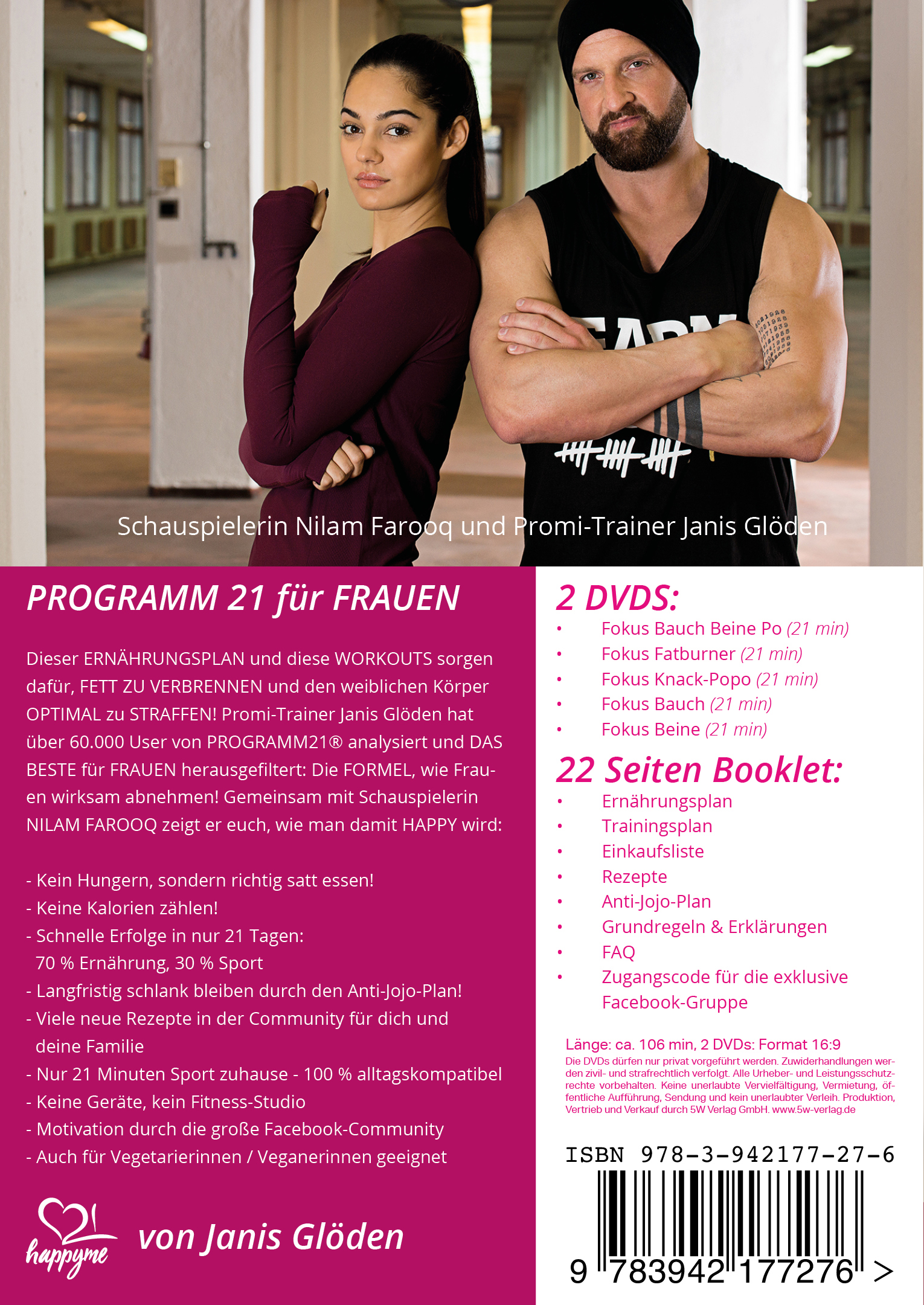 Schauspielerin Nilam Farooq und Promi-Trainer Janis Glöden

PROGRAMM 21 für FRAUEN

Dieser ERNÄHRUNGSPLAN und diese WORKOUTS sorgen dafür, FETT ZU VERBRENNEN und den weiblichen Körper OPTIMAL zu STRAFFEN! Promi-Trainer Janis Glöden hat über 60.000 User von PROGRAMM21® analysiert und DAS BESTE für FRAUEN herausgefiltert: Die FORMEL, wie Frauen wirksam abnehmen! Gemeinsam mit Schauspielerin NILAM FAROOQ zeigt er euch, wie man damit HAPPY wird:

- Kein Hungern, sondern richtig satt essen!
- Keine Kalorien zählen!
- Schnelle Erfolge in nur 21 Tagen: 70 % Ernährung, 30 % Sport
- Langfristig schlank bleiben durch den Anti-Jojo-Plan!
- Viele neue Rezepte in der Community für dich und deine Familie
- Nur 21 Minuten Sport zuhause - 100 % alltagskompatibel
- Keine Geräte, kein Fitness-Studio
- Motivation durch die große Facebook-Community
- Auch für Vegetarierinnen / Veganerinnen geeignet

21 happyme

von Janis Glöden

2 DVDS:
• Fokus Bauch Beine Po (21 min)
• Fokus Fatburner (21 min)
• Fokus Knack-Popo (21 min)
• Fokus Bauch (21 min)
• Fokus Beine (21 min)

22 Seiten Booklet:
• Ernährungsplan
• Trainingsplan
• Einkaufsliste
• Rezepte
• Anti-Jojo-Plan
• Grundregeln & Erklärungen
• FAQ
• Zugangscode für die exklusive Facebook-Gruppe

Länge: ca. 106 min, 2 DVDs: Format 16:9
Die DVDs dürfen nur privat vorgeführt werden. Zuwiderhandlungen werden zivil- und strafrechtlich verfolgt. Alle Urheber- und Leistungsschutzrechte vorbehalten. Keine unerlaubte Vervielfältigung, Vermietung, öffentliche Aufführung, Sendung und kein unerlaubter Verleih. Produktion, Vertrieb und Verkauf durch 5W Verlag GmbH. www.5w-verlag.de

ISBN 978-3-942177-27-6
9 783942 177276 >